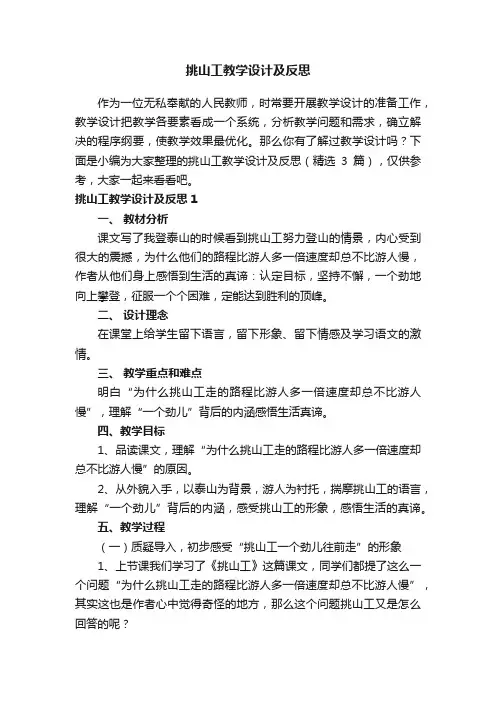 挑山工教学设计及反思

作为一位无私奉献的人民教师，时常要开展教学设计的准备工作，教学设计把教学各要素看成一个系统，分析教学问题和需求，确立解决的程序纲要，使教学效果最优化。那么你有了解过教学设计吗？下面是小编为大家整理的挑山工教学设计及反思（精选 3 篇），仅供参考，大家一起来看看吧。

挑山工教学设计及反思 1

一、 教材分析

课文写了我登泰山的时候看到挑山工努力登山的情景，内心受到很大的震撼，为什么他们的路程比游人多一倍速度却总不比游人慢，作者从他们身上感悟到生活的真谛：认定目标，坚持不懈，一个劲地向上攀登，征服一个个困难，定能达到胜利的顶峰。

二、 设计理念

在课堂上给学生留下语言，留下形象、留下情感及学习语文的激情。

三、 教学重点和难点

明白“为什么挑山工走的路程比游人多一倍速度却总不比游人慢”，理解“一个劲儿”背后的内涵感悟生活真谛。

四、教学目标

1、品读课文，理解“为什么挑山工走的路程比游人多一倍速度却总不比游人慢”的原因。

2、从外貌入手，以泰山为背景，游人为衬托，揣摩挑山工的语言，理解“一个劲儿”背后的内涵，感受挑山工的形象，感悟生活的真谛。

五、教学过程

（一）质疑导入，初步感受“挑山工一个劲儿往前走”的形象

1、上节课我们学习了《挑山工》这篇课文，同学们都提了这么一个问题“为什么挑山工走的路程比游人多一倍速度却总不比游人慢”，其实这也是作者心中觉得奇怪的地方，那么这个问题挑山工又是怎么回答的呢？